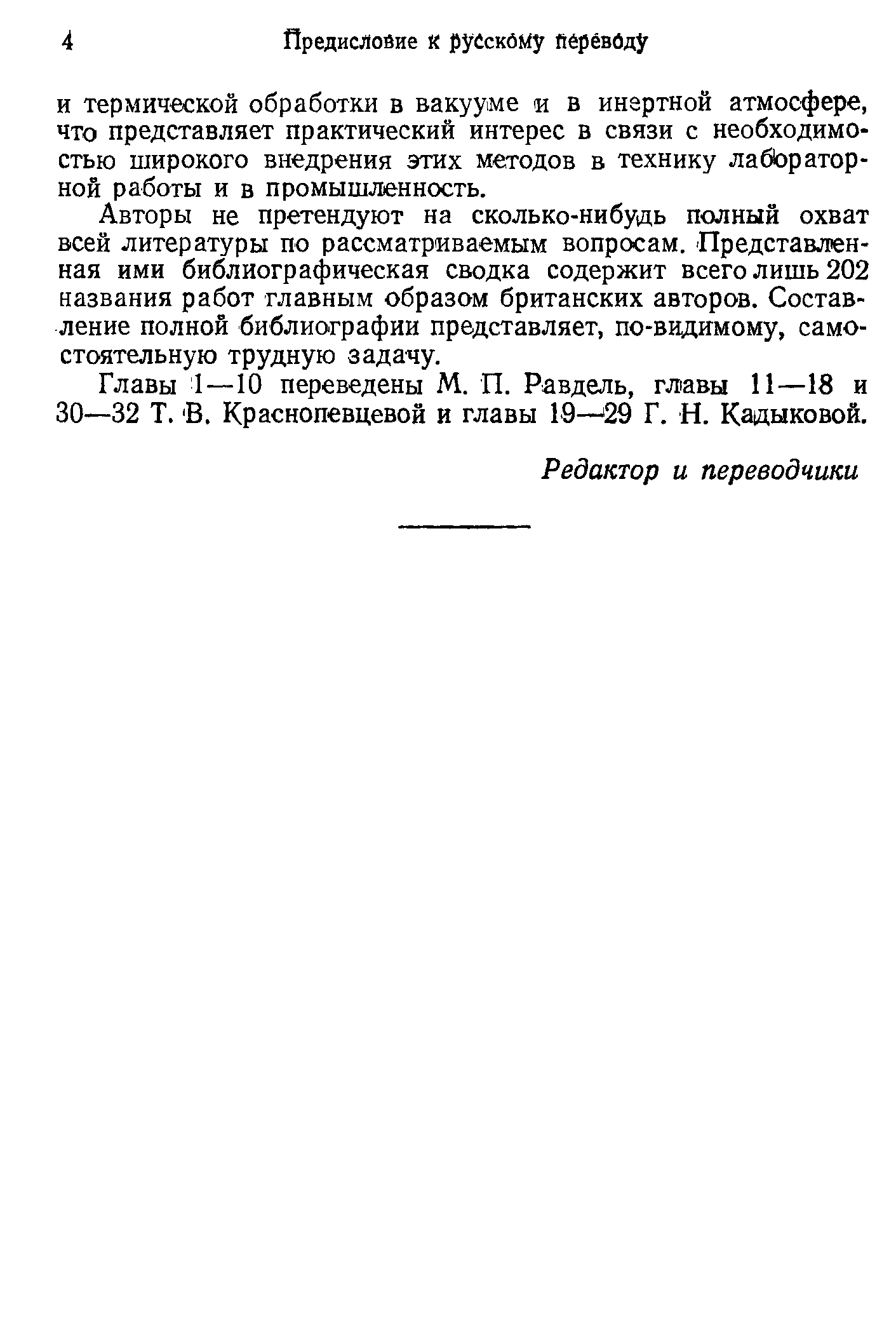 4 Предисловие к русскому переводу

и термической обработки в вакууме и в инертной атмосфере, что представляет практический интерес в связи с необходимостью широкого внедрения этих методов в технику лабораторной работы и в промышленность.

Авторы не претендуют на сколько-нибудь полный охват всей литературы по рассматриваемым вопросам. Представленная ими библиографическая сводка содержит всего лишь 202 названия работ главным образом британских авторов. Составление полной библиографии представляет, по-видимому, самостоятельную трудную задачу.

Главы 1—10 переведены М. П. Равдель, главы 11—18 и 30—32 Т. В. Краснопевцевой и главы 19—29 Г. Н. Кадыковой.

Редактор и переводчики